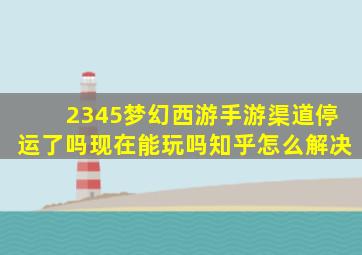 2345梦幻西游手游渠道停运了吗现在能玩吗知乎怎么解决